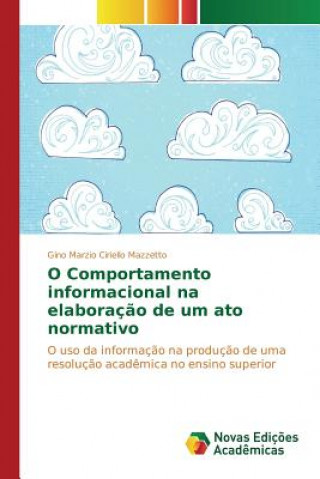 Gino Marzio Ciriello Mazzetto

O Comportamento informacional na elaboração de um ato normativo

O uso da informação na produção de uma resolução acadêmica no ensino superior

Novas Edições Acadêmicas